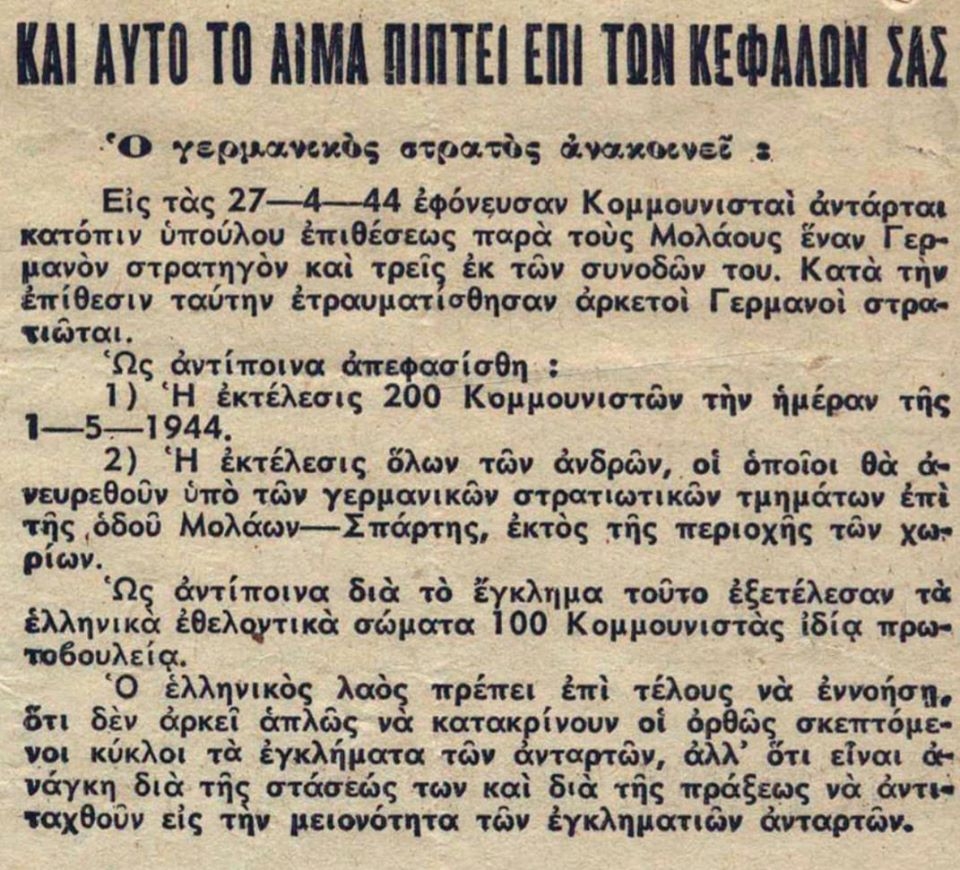 ΚΑΙ ΑΥΤΟ ΤΟ ΑΙΜΑ ΠΙΠΤΕΙ ΕΠΙ ΤΩΝ ΚΕΦΑΛΩΝ ΣΑΣ

Ὁ γερμανικὸς στρατὸς ἀνακοινεῖ :

Εἰς τὰς 27—4—44 ἐφόνευσαν Κομμουνισταὶ ἀντάρται κατόπιν ὑπούλου ἐπιθέσεως παρὰ τοὺς Μολάους ἕναν Γερμανὸν στρατηγὸν καὶ τρεῖς ἐκ τῶν συνοδῶν του. Κατὰ τὴν ἐπίθεσιν ταύτην ἐτραυματίσθησαν ἀρκετοὶ Γερμανοὶ στρατιῶται.

Ὡς ἀντίποινα ἀπεφασίσθη :

1) Ἡ ἐκτέλεσις 200 Κομμουνιστῶν τὴν ἡμέραν τῆς 1—5—1944.

2) Ἡ ἐκτέλεσις ὅλων τῶν ἀνδρῶν, οἱ ὁποῖοι θὰ ἀνευρεθοῦν ὑπὸ τῶν γερμανικῶν στρατιωτικῶν τμημάτων ἐπὶ τῆς ὁδοῦ Μολάων—Σπάρτης, ἐκτὸς τῆς περιοχῆς τῶν χωρίων.

Ὡς ἀντίποινα διὰ τὸ ἔγκλημα τοῦτο ἐξετέλεσαν τὰ ἑλληνικὰ ἐθελοντικὰ σώματα 100 Κομμουνιστὰς ἰδίᾳ πρωτοβουλείᾳ.

Ὁ ἑλληνικὸς λαὸς πρέπει ἐπὶ τέλους νὰ ἐννοήσῃ, ὅτι δὲν ἀρκεῖ ἁπλῶς νὰ κατακρίνουν οἱ ὀρθῶς σκεπτόμενοι κύκλοι τὰ ἐγκλήματα τῶν ἀνταρτῶν, ἀλλ' ὅτι εἶναι ἀνάγκη διὰ τῆς στάσεώς των καὶ διὰ τῆς πράξεως νὰ ἀντιταχθοῦν εἰς τὴν μειονότητα τῶν ἐγκληματιῶν ἀνταρτῶν.